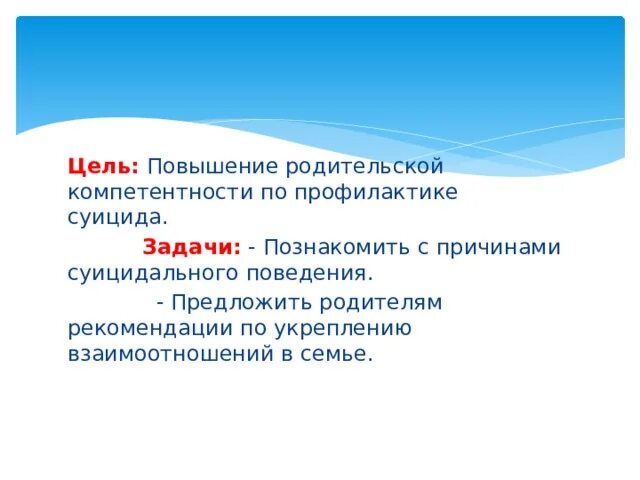 Цель: Повышение родительской компетентности по профилактике суицида.

Задачи: - Познакомить с причинами суицидального поведения.

- Предложить родителям рекомендации по укреплению взаимоотношений в семье.